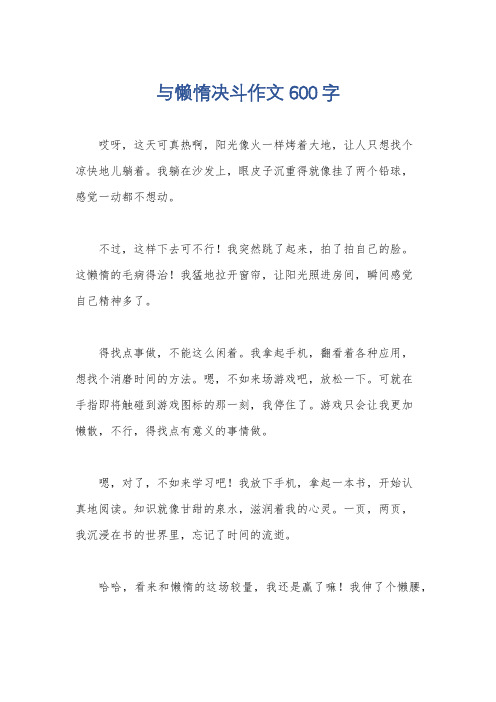 与懒惰决斗作文600字

哎呀，这天可真热啊，阳光像火一样烤着大地，让人只想找个凉快地儿躺着。我躺在沙发上，眼皮子沉重得就像挂了两个铅球，感觉一动都不想动。

不过，这样下去可不行！我突然跳了起来，拍了拍自己的脸。这懒惰的毛病得治！我猛地拉开窗帘，让阳光照进房间，瞬间感觉自己精神多了。

得找点事做，不能这么闲着。我拿起手机，翻看着各种应用，想找个消磨时间的方法。嗯，不如来场游戏吧，放松一下。可就在手指即将触碰到游戏图标的那一刻，我停住了。游戏只会让我更加懒散，不行，得找点有意义的事情做。

嗯，对了，不如来学习吧！我放下手机，拿起一本书，开始认真地阅读。知识就像甘甜的泉水，滋润着我的心灵。一页，两页，我沉浸在书的世界里，忘记了时间的流逝。

哈哈，看来和懒惰的这场较量，我还是赢了嘛！我伸了个懒腰，